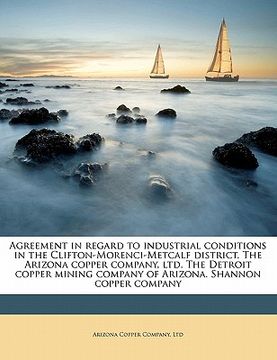 Agreement in regard to industrial conditions in the Clifton-Morenci-Metcalf district. The Arizona copper company, ltd. The Detroit copper mining company of Arizona. Shannon copper company

Arizona Copper Company, Ltd